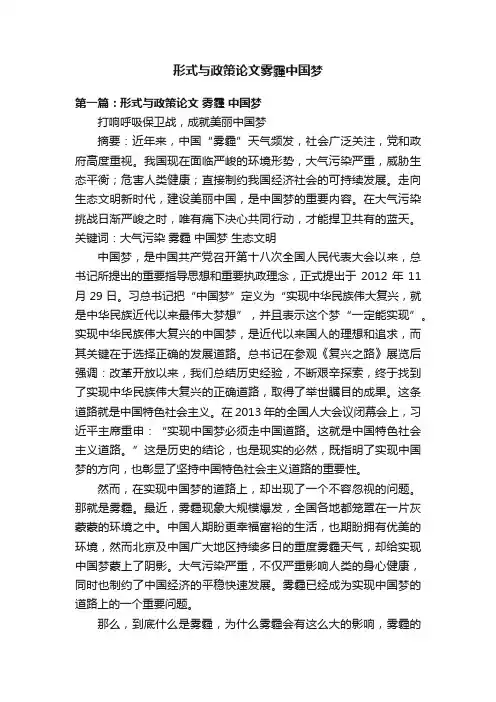 形式与政策论文雾霾中国梦

第一篇：形式与政策论文 雾霾 中国梦

打响呼吸保卫战，成就美丽中国梦

摘要：近年来，中国“雾霾”天气频发，社会广泛关注，党和政府高度重视。我国现在面临严峻的环境形势，大气污染严重，威胁生态平衡；危害人类健康；直接制约我国经济社会的可持续发展。走向生态文明新时代，建设美丽中国，是中国梦的重要内容。在大气污染挑战日渐严峻之时，唯有痛下决心共同行动，才能捍卫共有的蓝天。

关键词：大气污染 雾霾 中国梦 生态文明

中国梦，是中国共产党召开第十八次全国人民代表大会以来，总书记所提出的重要指导思想和重要执政理念，正式提出于 2012 年 11 月 29 日。习总书记把“中国梦”定义为“实现中华民族伟大复兴，就是中华民族近代以来最伟大梦想”，并且表示这个梦“一定能实现”。实现中华民族伟大复兴的中国梦，是近代以来国人的理想和追求，而其关键在于选择正确的发展道路。总书记在参观《复兴之路》展览后强调：改革开放以来，我们总结历史经验，不断艰辛探索，终于找到了实现中华民族伟大复兴的正确道路，取得了举世瞩目的成果。这条道路就是中国特色社会主义。在 2013 年的全国人大会议闭幕会上，习近平主席重申：“实现中国梦必须走中国道路。这就是中国特色社会主义道路。”这是历史的结论，也是现实的必然，既指明了实现中国梦的方向，也彰显了坚持中国特色社会主义道路的重要性。

然而，在实现中国梦的道路上，却出现了一个不容忽视的问题。那就是雾霾。最近，雾霾现象大规模爆发，全国各地都笼罩在一片灰蒙蒙的环境之中。中国人期盼更幸福富裕的生活，也期盼拥有优美的环境，然而北京及中国广大地区持续多日的重度雾霾天气，却给实现中国梦蒙上了阴影。大气污染严重，不仅严重影响人类的身心健康，同时也制约了中国经济的平稳快速发展。雾霾已经成为实现中国梦的道路上的一个重要问题。

那么，到底什么是雾霾，为什么雾霾会有这么大的影响，雾霾的